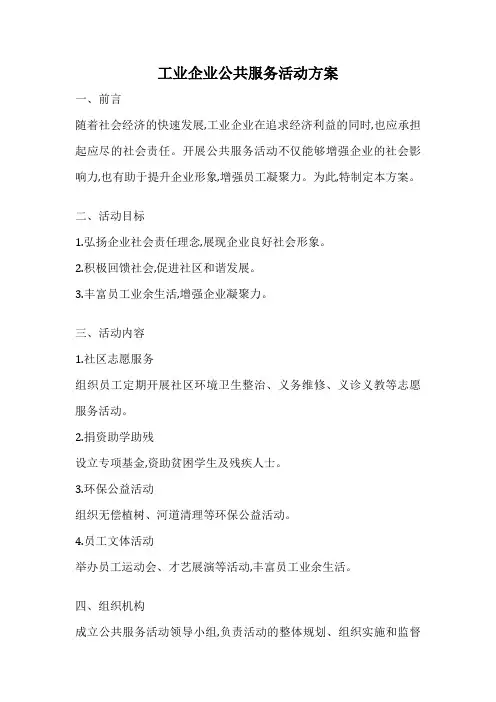 工业企业公共服务活动方案

一、前言

随着社会经济的快速发展,工业企业在追求经济利益的同时,也应承担起应尽的社会责任。开展公共服务活动不仅能够增强企业的社会影响力,也有助于提升企业形象,增强员工凝聚力。为此,特制定本方案。

二、活动目标

1.弘扬企业社会责任理念,展现企业良好社会形象。

2.积极回馈社会,促进社区和谐发展。

3.丰富员工业余生活,增强企业凝聚力。

三、活动内容

1.社区志愿服务

组织员工定期开展社区环境卫生整治、义务维修、义诊义教等志愿服务活动。

2.捐资助学助残

设立专项基金,资助贫困学生及残疾人士。

3.环保公益活动

组织无偿植树、河道清理等环保公益活动。

4.员工文体活动

举办员工运动会、才艺展演等活动,丰富员工业余生活。

四、组织机构

成立公共服务活动领导小组,负责活动的整体规划、组织实施和监督